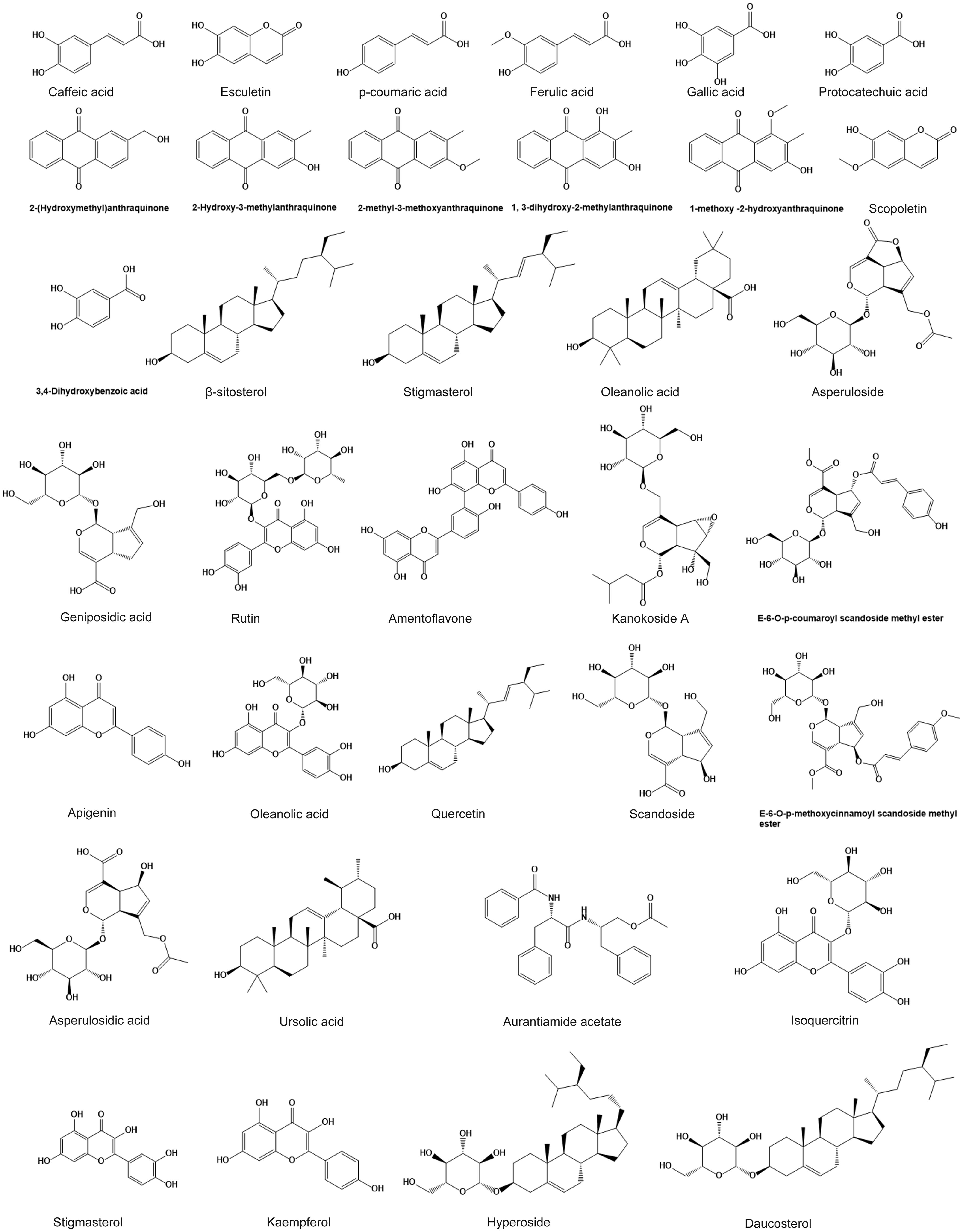 Caffeic acid
Esculetin
p-coumaric acid
Ferulic acid
Gallic acid
Protocatechuic acid

2-(Hydroxymethyl)anthraquinone
2-Hydroxy-3-methylanthraquinone
2-methyl-3-methoxyanthraquinone
1, 3-dihydroxy-2-methylanthraquinone
1-methoxy -2-hydroxyanthraquinone
Scopoletin

3,4-Dihydroxybenzoic acid
β-sitosterol
Stigmasterol
Oleanolic acid
Asperuloside

Geniposidic acid
Rutin
Amentoflavone
Kanokoside A
E-6-O-p-coumaroyl scandoside methyl ester

Apigenin
Oleanolic acid
Quercetin
Scandoside
E-6-O-p-methoxycinnamoyl scandoside methyl ester

Asperulosidic acid
Ursolic acid
Aurantiamide acetate
Isoquercitrin

Stigmasterol
Kaempferol
Hyperoside
Daucosterol